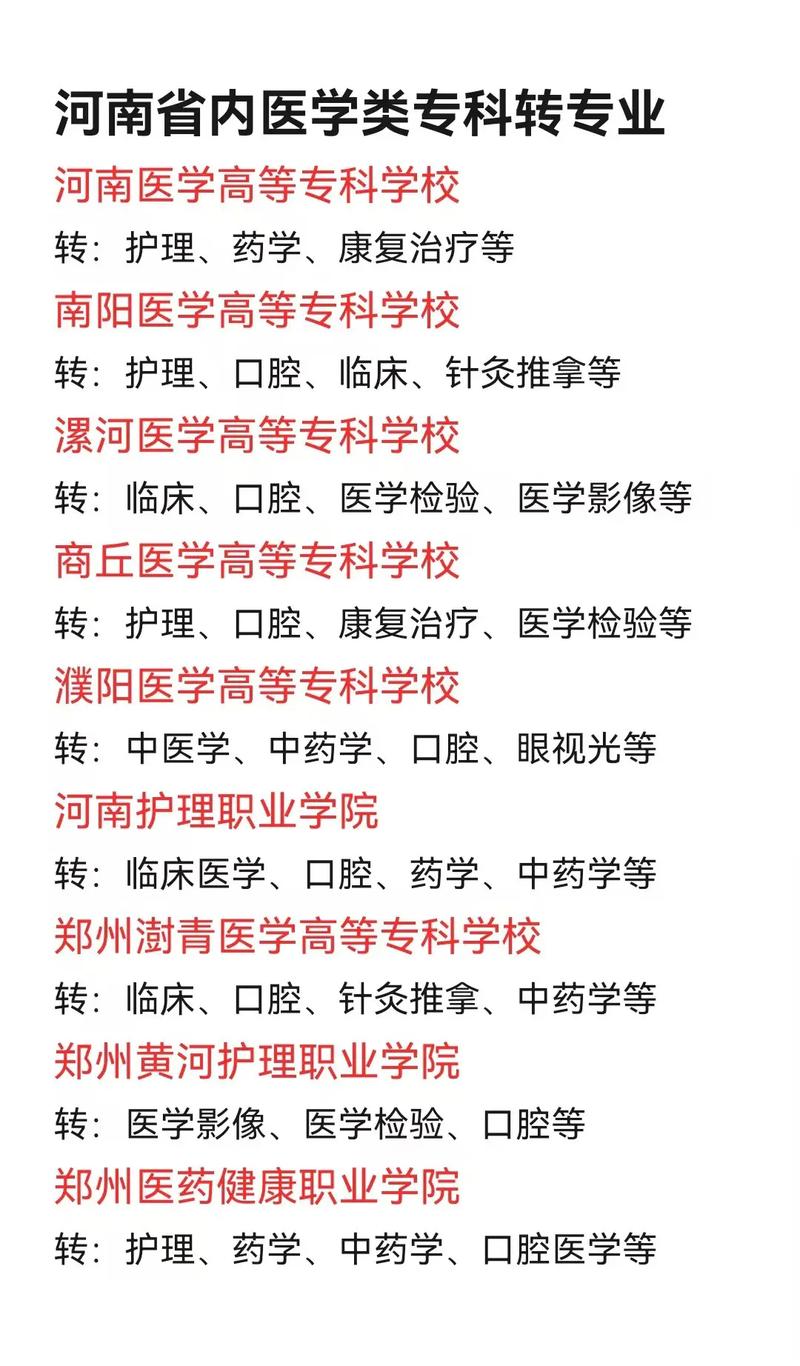 河南省内医学类专科转专业

河南医学高等专科学校

转：护理、药学、康复治疗等

南阳医学高等专科学校

转：护理、口腔、临床、针灸推拿等

漯河医学高等专科学校

转：临床、口腔、医学检验、医学影像等

商丘医学高等专科学校

转：护理、口腔、康复治疗、医学检验等

濮阳医学高等专科学校

转：中医学、中药学、口腔、眼视光等

河南护理职业学院

转：临床医学、口腔、药学、中药学等

郑州澍青医学高等专科学校

转：临床、口腔、针灸推拿、中药学等

郑州黄河护理职业学院

转：医学影像、医学检验、口腔等

郑州医药健康职业学院

转：护理、药学、中药学、口腔医学等